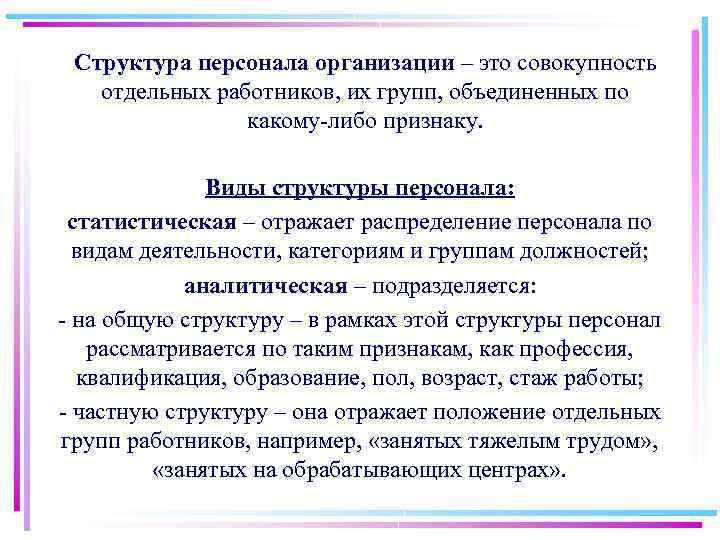 Структура персонала организации – это совокупность отдельных работников, их групп, объединенных по какому-либо признаку.

Виды структуры персонала:

статистическая – отражает распределение персонала по видам деятельности, категориям и группам должностей;

аналитическая – подразделяется:

- на общую структуру – в рамках этой структуры персонал рассматривается по таким признакам, как профессия, квалификация, образование, пол, возраст, стаж работы;

- частную структуру – она отражает положение отдельных групп работников, например, «занятых тяжелым трудом», «занятых на обрабатывающих центрах».